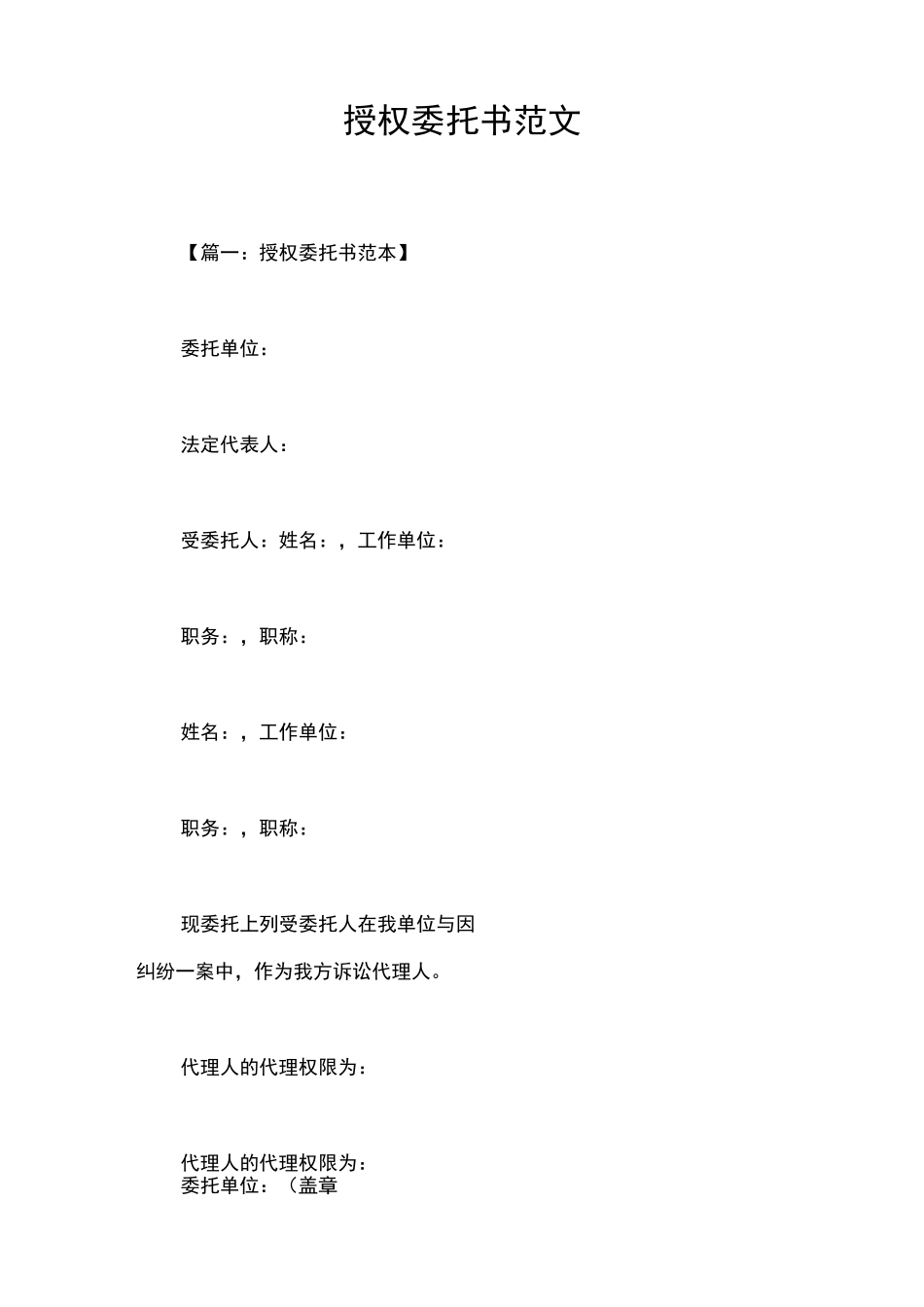 授权委托书范文

【篇一：授权委托书范本】

委托单位：

法定代表人：

受委托人：姓名：，工作单位：

职务：，职称：

姓名：，工作单位：

职务：，职称：

现委托上列受委托人在我单位与因纠纷一案中，作为我方诉讼代理人。

代理人的代理权限为：

代理人的代理权限为：
委托单位：（盖章